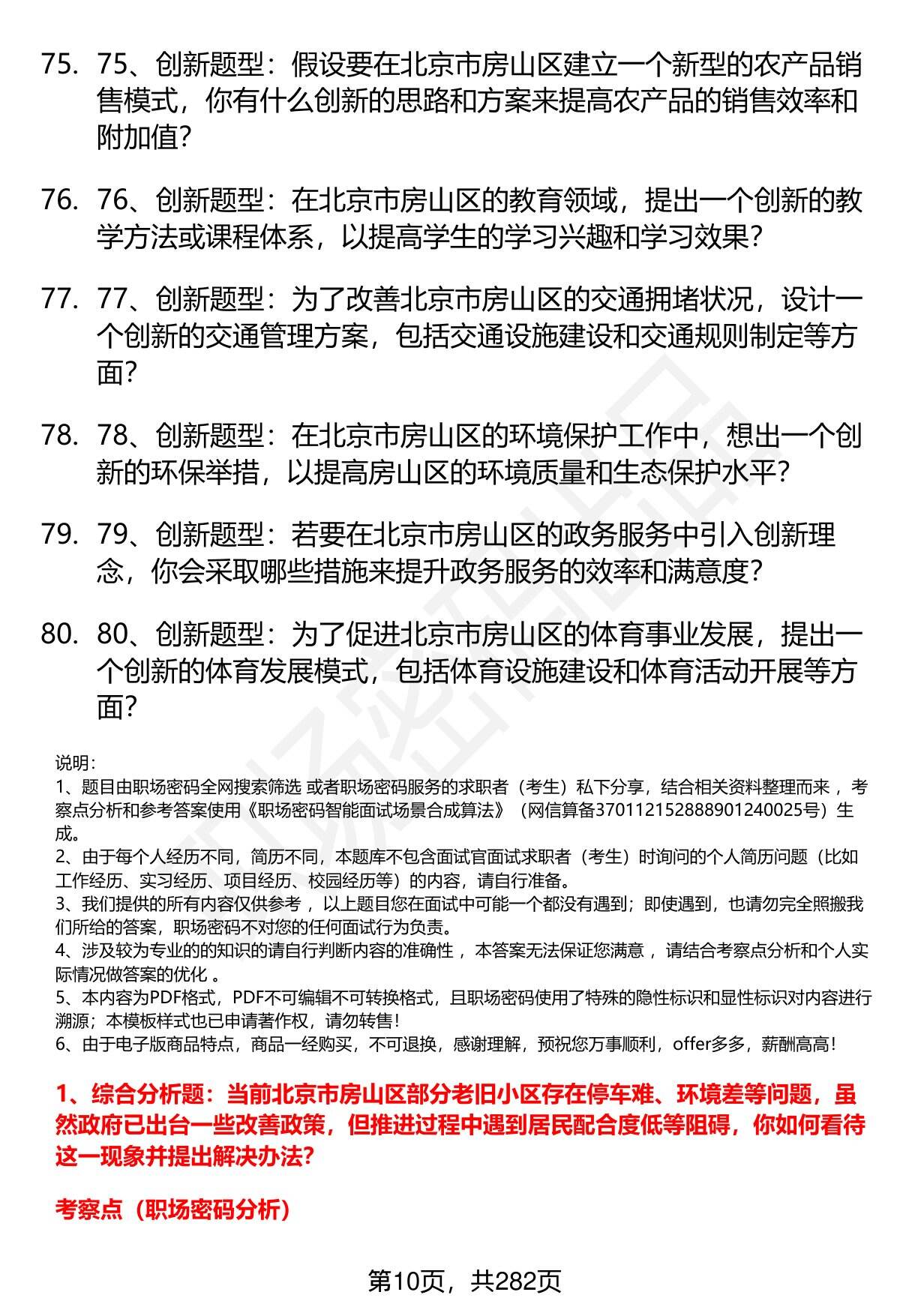 75. 75、创新题型：假设要在北京市房山区建立一个新型的农产品销售模式，你有什么创新的思路和方案来提高农产品的销售效率和附加值？

76. 76、创新题型：在北京市房山区的教育领域，提出一个创新的教学方法或课程体系，以提高学生的学习兴趣和学习效果？

77. 77、创新题型：为了改善北京市房山区的交通拥堵状况，设计一个创新的交通管理方案，包括交通设施建设和交通规则制定等方面？

78. 78、创新题型：在北京市房山区的环境保护工作中，想出一个创新的环保举措，以提高房山区的环境质量和生态保护水平？

79. 79、创新题型：若要在北京市房山区的政务服务中引入创新理念，你会采取哪些措施来提升政务服务的效率和满意度？

80. 80、创新题型：为了促进北京市房山区的体育事业发展，提出一个创新的体育发展模式，包括体育设施建设和体育活动开展等方面？

说明：
1、题目由职场密码全网搜索筛选 或者职场密码服务的求职者（考生）私下分享，结合相关资料整理而来 ，考察点分析和参考答案使用《职场密码智能面试场景合成算法》（网信算备370112152888901240025号）生成。
2、由于每个人经历不同，简历不同，本题库不包含面试官面试求职者（考生）时询问的个人简历问题（比如工作经历、实习经历、项目经历、校园经历等）的内容，请自行准备。
3、我们提供的所有内容仅供参考 ，以上题目您在面试中可能一个都没有遇到；即使遇到，也请勿完全照搬我们所给的答案，职场密码不对您的任何面试行为负责。
4、涉及较为专业的的知识的请自行判断内容的准确性 ，本答案无法保证您满意 ，请结合考察点分析和个人实际情况做答案的优化 。
5、本内容为PDF格式，PDF不可编辑不可转换格式，且职场密码使用了特殊的隐性标识和显性标识对内容进行溯源；本模板样式也已申请著作权，请勿转售！
6、由于电子版商品特点，商品一经购买，不可退换，感谢理解，预祝您万事顺利，offer多多，薪酬高高！

1、综合分析题：当前北京市房山区部分老旧小区存在停车难、环境差等问题，虽然政府已出台一些改善政策，但推进过程中遇到居民配合度低等阻碍，你如何看待这一现象并提出解决办法？

考察点（职场密码分析）

第10页，共282页